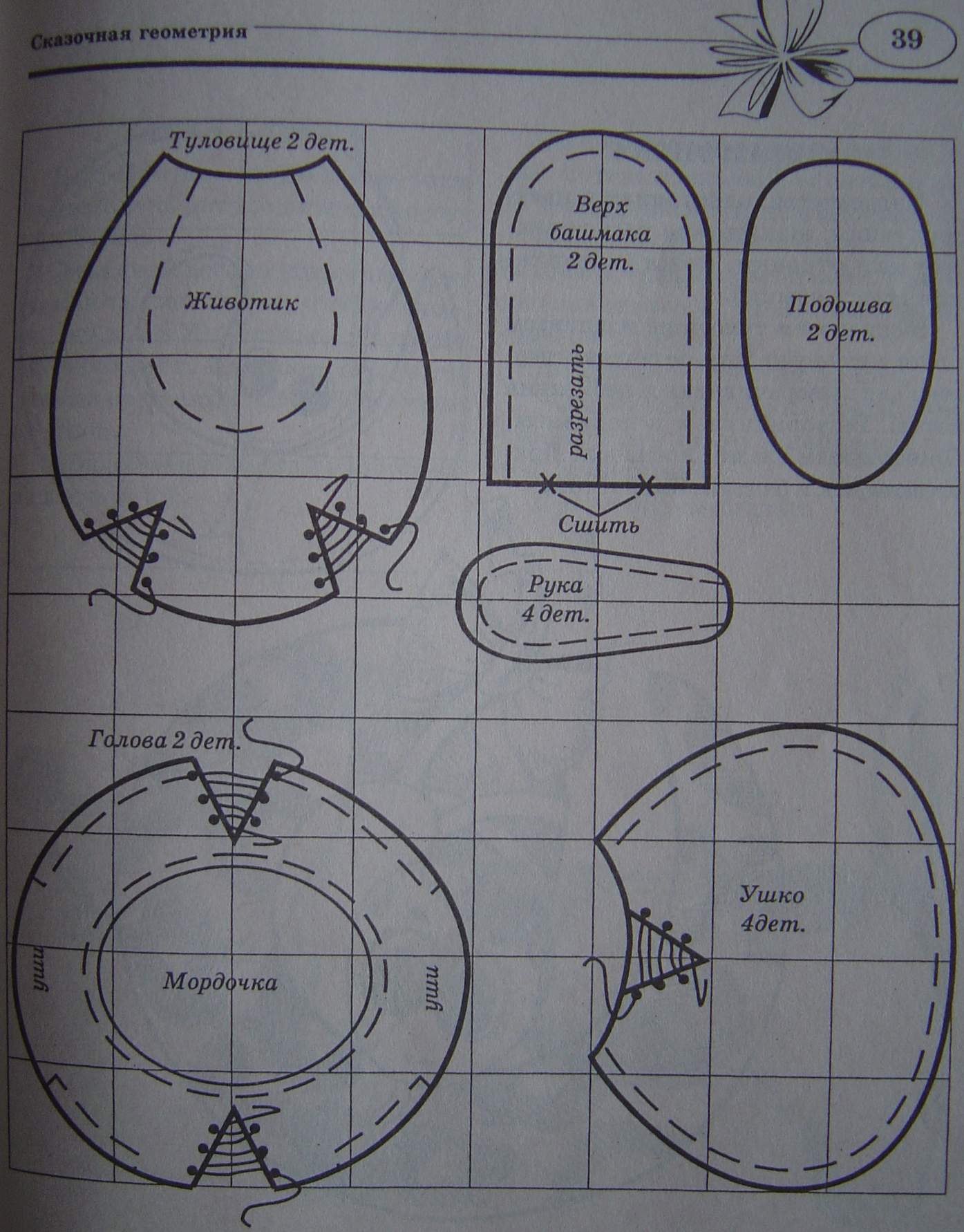 Сказочная геометрия

39

Туловище 2 дет.

Животик

Верх башмака 2 дет.

разрезать

Сшить

Подошва 2 дет.

Рука 4 дет.

Голова 2 дет.

уши

Мордочка

уши

Ушко 4дет.